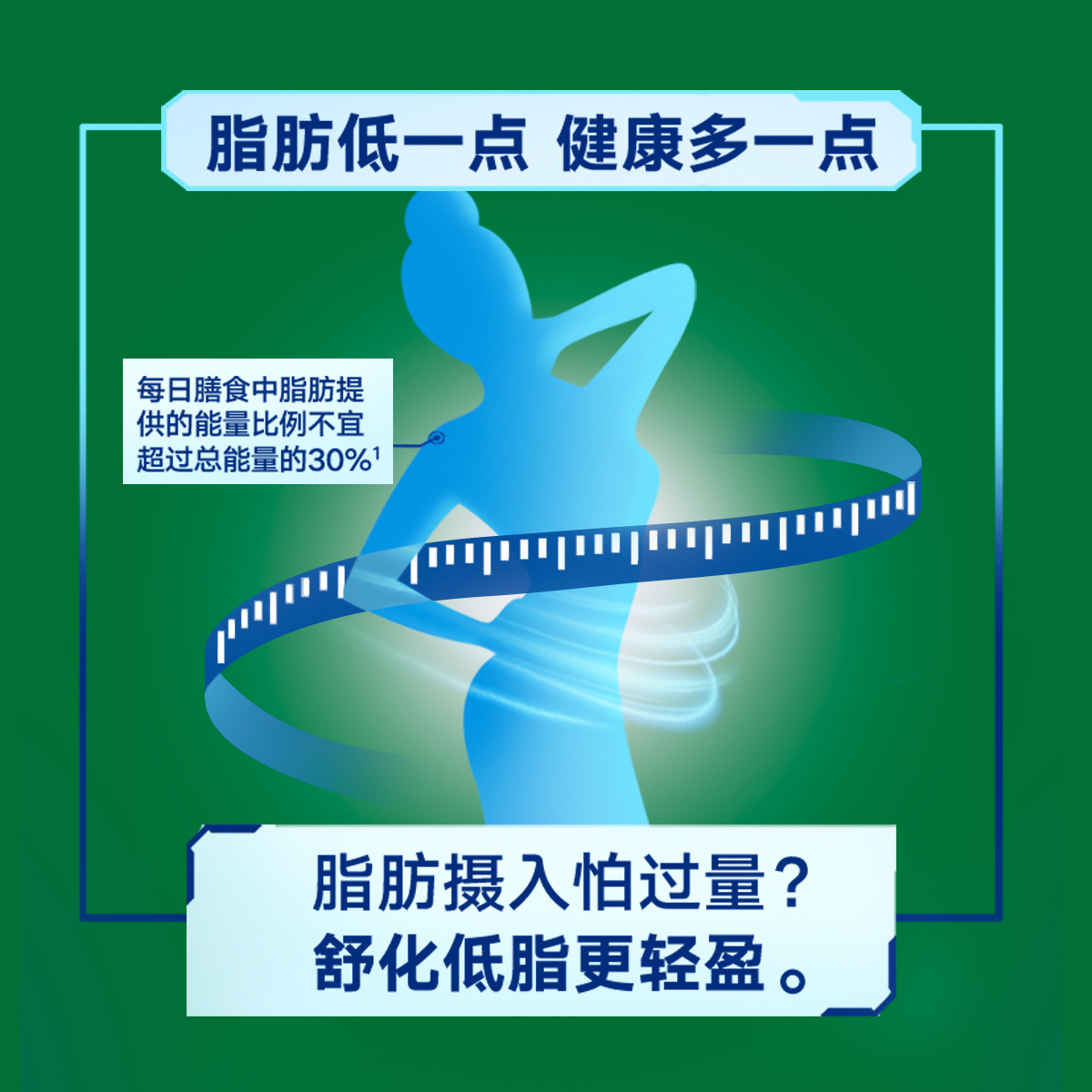 脂肪低一点 健康多一点

每日膳食中脂肪提供的能量比例不宜超过总能量的30%$^1$

脂肪摄入怕过量？
舒化低脂更轻盈。